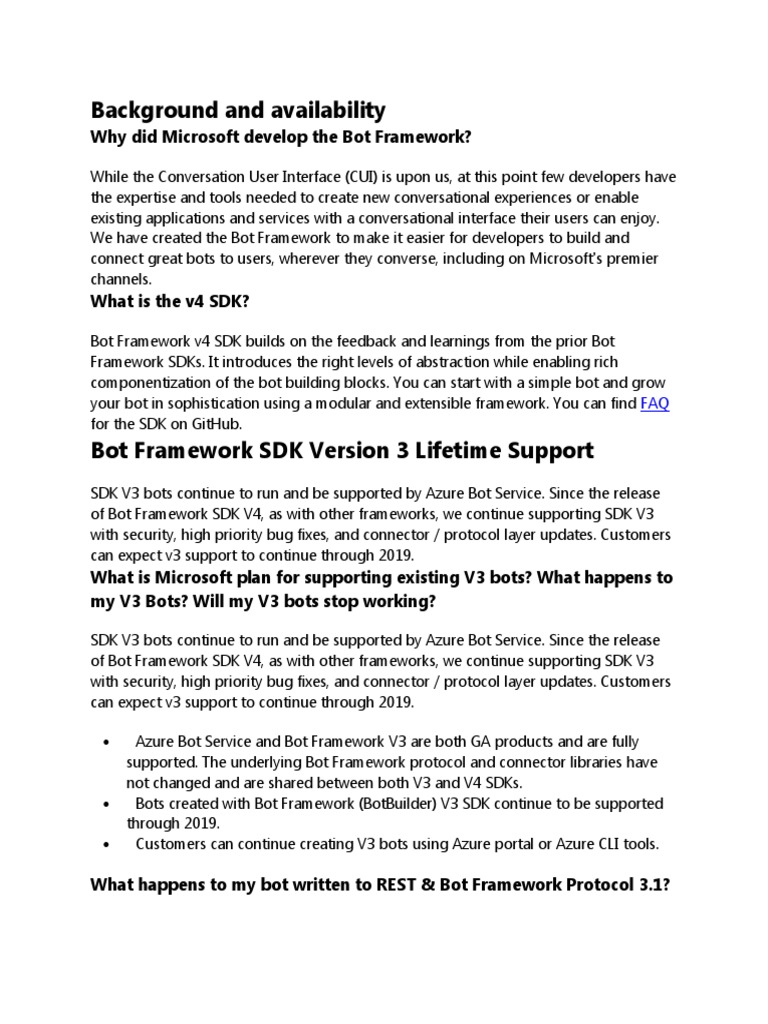 Background and availability

Why did Microsoft develop the Bot Framework?

While the Conversation User Interface (CUI) is upon us, at this point few developers have the expertise and tools needed to create new conversational experiences or enable existing applications and services with a conversational interface their users can enjoy. We have created the Bot Framework to make it easier for developers to build and connect great bots to users, wherever they converse, including on Microsoft's premier channels.

What is the v4 SDK?

Bot Framework v4 SDK builds on the feedback and learnings from the prior Bot Framework SDKs. It introduces the right levels of abstraction while enabling rich componentization of the bot building blocks. You can start with a simple bot and grow your bot in sophistication using a modular and extensible framework. You can find FAQ for the SDK on GitHub.

Bot Framework SDK Version 3 Lifetime Support

SDK V3 bots continue to run and be supported by Azure Bot Service. Since the release of Bot Framework SDK V4, as with other frameworks, we continue supporting SDK V3 with security, high priority bug fixes, and connector / protocol layer updates. Customers can expect v3 support to continue through 2019.

What is Microsoft plan for supporting existing V3 bots? What happens to my V3 Bots? Will my V3 bots stop working?

SDK V3 bots continue to run and be supported by Azure Bot Service. Since the release of Bot Framework SDK V4, as with other frameworks, we continue supporting SDK V3 with security, high priority bug fixes, and connector / protocol layer updates. Customers can expect v3 support to continue through 2019.

• Azure Bot Service and Bot Framework V3 are both GA products and are fully supported. The underlying Bot Framework protocol and connector libraries have not changed and are shared between both V3 and V4 SDKs.
• Bots created with Bot Framework (BotBuilder) V3 SDK continue to be supported through 2019.
• Customers can continue creating V3 bots using Azure portal or Azure CLI tools.

What happens to my bot written to REST & Bot Framework Protocol 3.1?